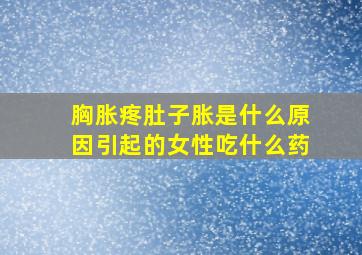 胸胀疼肚子胀是什么原因引起的女性吃什么药